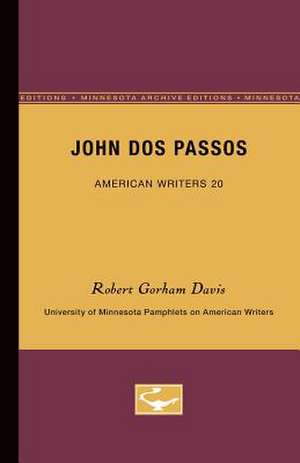 EDITIONS • MINNESOTA ARCHIVE EDITIONS • MINNESOTA

JOHN DOS PASSOS

AMERICAN WRITERS 20

Robert Gorham Davis

University of Minnesota Pamphlets on American Writers